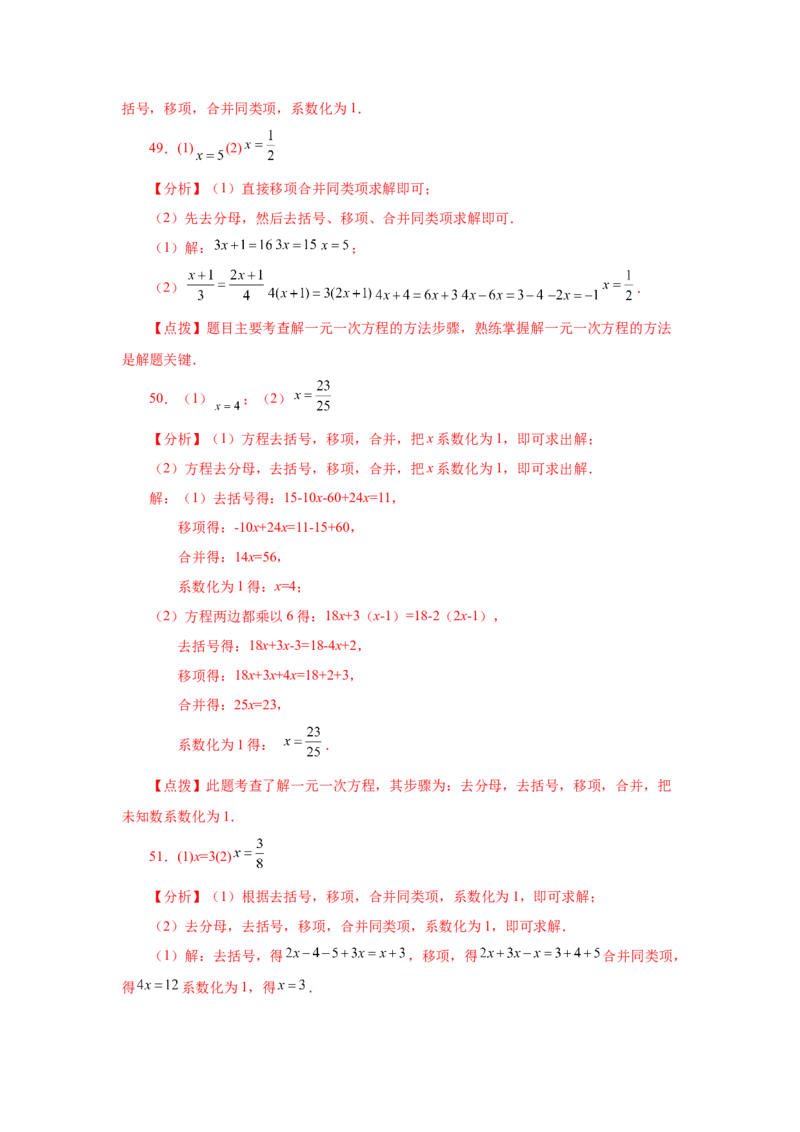 括号，移项，合并同类项，系数化为1.

49．(1)$x=5$(2)$x=\frac{1}{2}$

【分析】（1）直接移项合并同类项求解即可；

（2）先去分母，然后去括号、移项、合并同类项求解即可．

（1）解：$3x+1=16$ $3x=15$ $x=5$；

（2）$\frac{x+1}{3}=\frac{2x+1}{4}$ $4(x+1)=3(2x+1)$ $4x+4=6x+3$ $4x-6x=3-4$ $-2x=-1$ $x=\frac{1}{2}$．

【点拨】题目主要考查解一元一次方程的方法步骤，熟练掌握解一元一次方程的方法是解题关键．

50．（1）$x=4$；（2）$x=\frac{23}{25}$

【分析】（1）方程去括号，移项，合并，把x系数化为1，即可求出解；

（2）方程去分母，去括号，移项，合并，把x系数化为1，即可求出解．

解：（1）去括号得：15-10x-60+24x=11，

移项得：-10x+24x=11-15+60，

合并得：14x=56，

系数化为1得：x=4；

（2）方程两边都乘以6得：18x+3（x-1）=18-2（2x-1），

去括号得：18x+3x-3=18-4x+2，

移项得：18x+3x+4x=18+2+3，

合并得：25x=23，

系数化为1得：$x=\frac{23}{25}$．

【点拨】此题考查了解一元一次方程，其步骤为：去分母，去括号，移项，合并，把未知数系数化为1.

51．(1)x=3(2)$x=\frac{3}{8}$

【分析】（1）根据去括号，移项，合并同类项，系数化为1，即可求解；

（2）去分母，去括号，移项，合并同类项，系数化为1，即可求解．

（1）解：去括号，得$2x-4-5+3x=x+3$，移项，得$2x+3x-x=3+4+5$合并同类项，得$4x=12$系数化为1，得$x=3$．